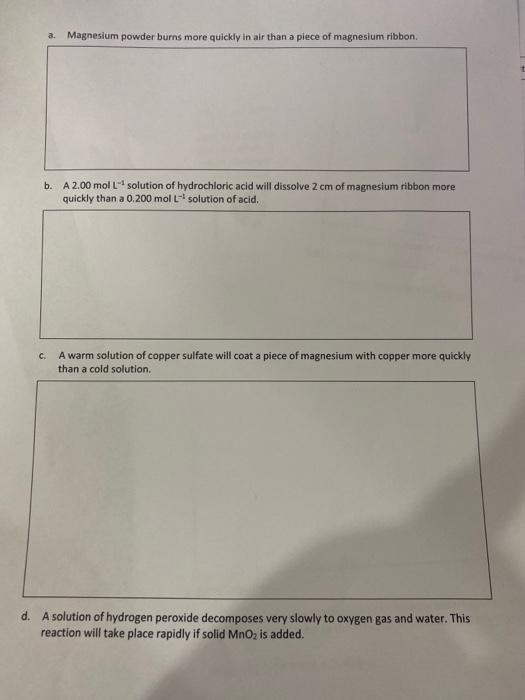 a. Magnesium powder burns more quickly in air than a piece of magnesium ribbon.

b. A 2.00 mol $L^{-1}$ solution of hydrochloric acid will dissolve 2 cm of magnesium ribbon more quickly than a 0.200 mol $L^{-1}$ solution of acid.

c. A warm solution of copper sulfate will coat a piece of magnesium with copper more quickly than a cold solution.

d. A solution of hydrogen peroxide decomposes very slowly to oxygen gas and water. This reaction will take place rapidly if solid $MnO_2$ is added.